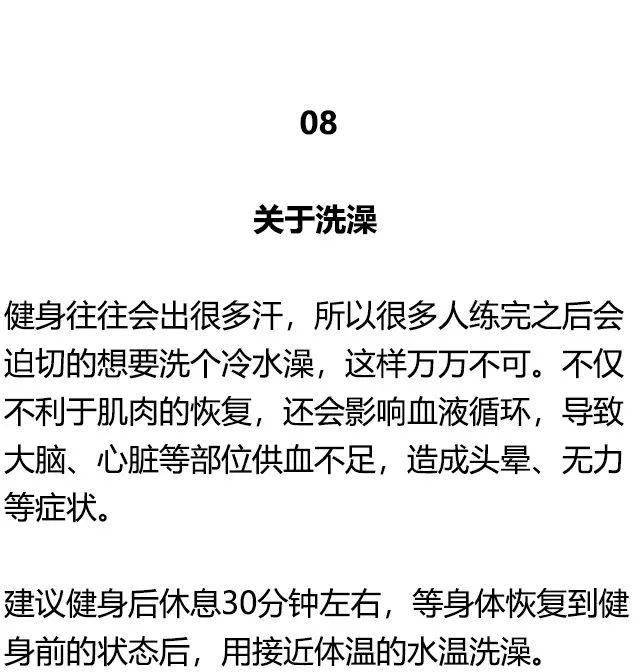 08

关于洗澡

健身往往会出很多汗，所以很多人练完之后会迫切的想要洗个冷水澡，这样万万不可。不仅不利于肌肉的恢复，还会影响血液循环，导致大脑、心脏等部位供血不足，造成头晕、无力等症状。

建议健身后休息30分钟左右，等身体恢复到健身前的状态后，用接近体温的水温洗澡。